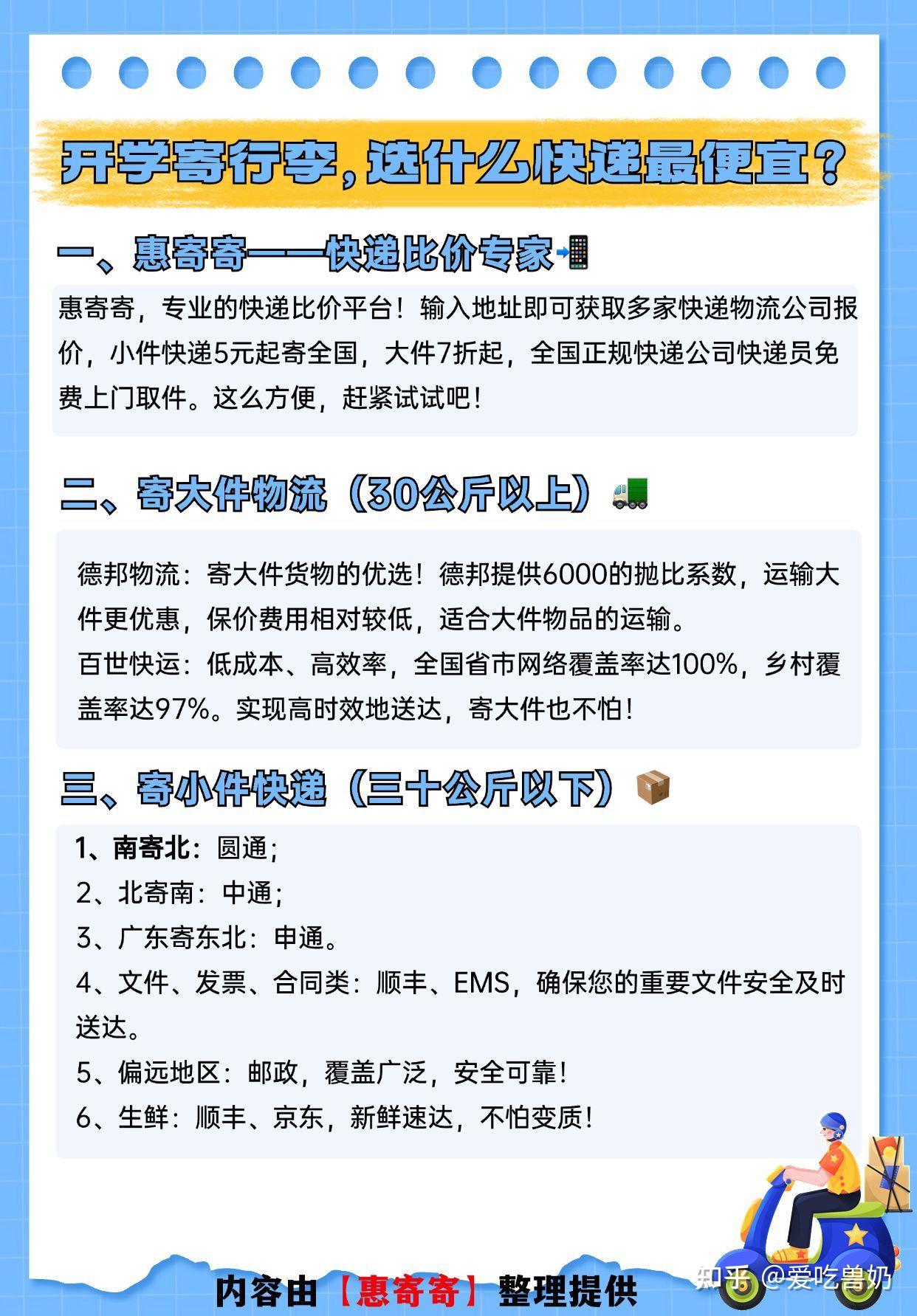 开学寄行李，选什么快递最便宜？

一、惠寄寄——快递比价专家📲

惠寄寄，专业的快递比价平台！输入地址即可获取多家快递物流公司报价，小件快递5元起寄全国，大件7折起，全国正规快递公司快递员免费上门取件。这么方便，赶紧试试吧！

二、寄大件物流（30公斤以上）🚛

德邦物流：寄大件货物的优选！德邦提供6000的抛比系数，运输大件更优惠，保价费用相对较低，适合大件物品的运输。
百世快运：低成本、高效率，全国省市网络覆盖率达100%，乡村覆盖率达97%。实现高时效地送达，寄大件也不怕！

三、寄小件快递（三十公斤以下）📦

1、南寄北：圆通；
2、北寄南：中通；
3、广东寄东北：申通。
4、文件、发票、合同类：顺丰、EMS，确保您的重要文件安全及时送达。
5、偏远地区：邮政，覆盖广泛，安全可靠！
6、生鲜：顺丰、京东，新鲜速达，不怕变质！

内容由【惠寄寄】整理提供

知乎 @爱吃兽奶